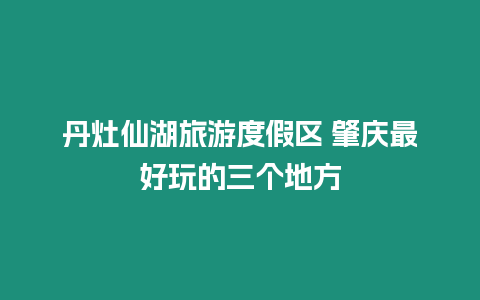 丹灶仙湖旅游度假区 肇庆最好玩的三个地方